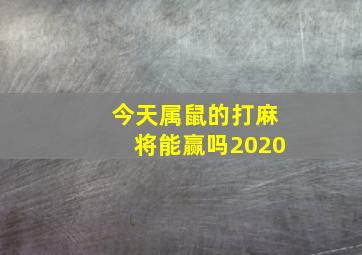 今天属鼠的打麻将能赢吗2020